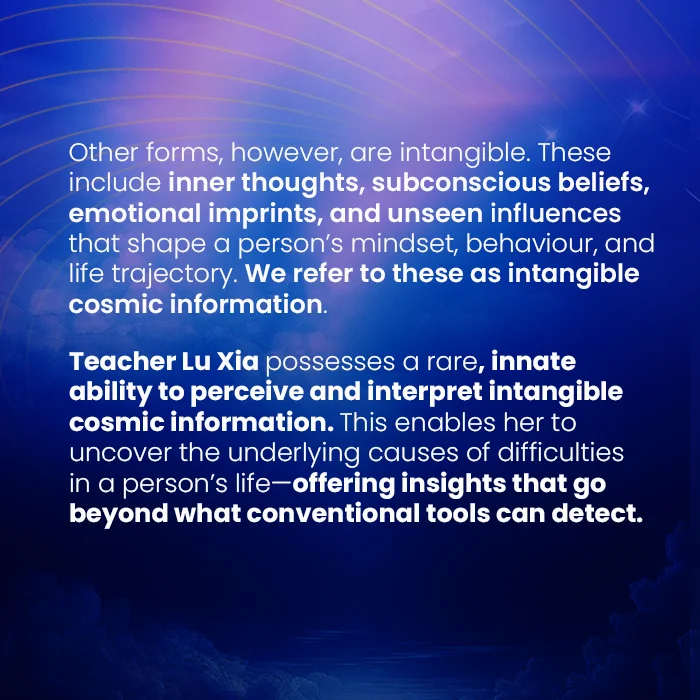 Other forms, however, are intangible. These include inner thoughts, subconscious beliefs, emotional imprints, and unseen influences that shape a person's mindset, behaviour, and life trajectory. We refer to these as intangible cosmic information.

Teacher Lu Xia possesses a rare, innate ability to perceive and interpret intangible cosmic information. This enables her to uncover the underlying causes of difficulties in a person's life—offering insights that go beyond what conventional tools can detect.